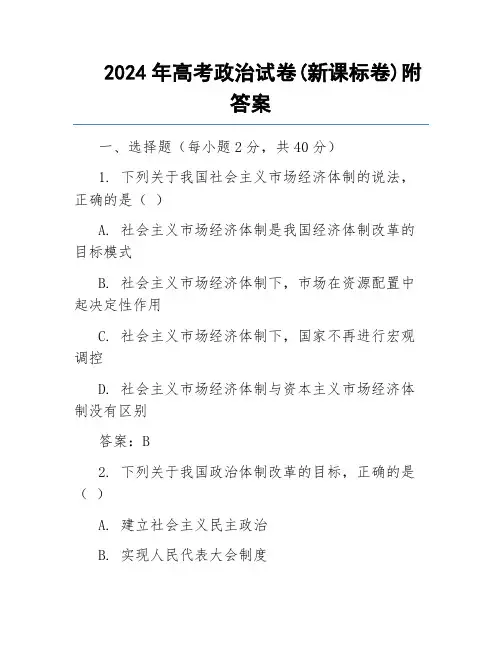 2024年高考政治试卷(新课标卷)附答案

一、选择题（每小题2分，共40分）

1. 下列关于我国社会主义市场经济体制的说法，正确的是（ ）

A. 社会主义市场经济体制是我国经济体制改革的目标模式

B. 社会主义市场经济体制下，市场在资源配置中起决定性作用

C. 社会主义市场经济体制下，国家不再进行宏观调控

D. 社会主义市场经济体制与资本主义市场经济体制没有区别

答案：B

2. 下列关于我国政治体制改革的目标，正确的是（ ）

A. 建立社会主义民主政治

B. 实现人民代表大会制度